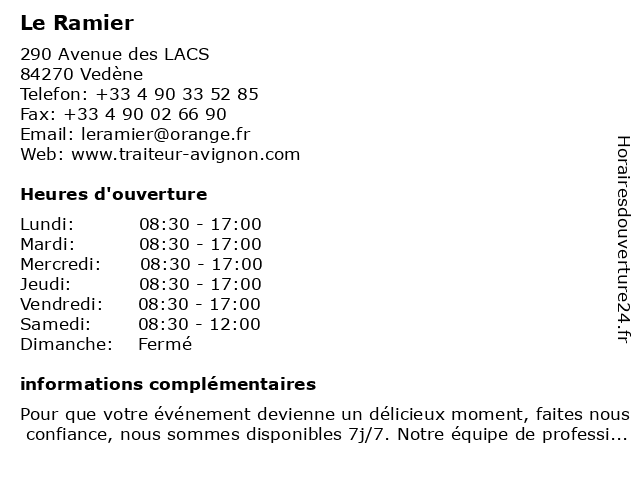 Le Ramier

290 Avenue des LACS
84270 Vedène
Telefon: +33 4 90 33 52 85
Fax: +33 4 90 02 66 90
Email: leramier@orange.fr
Web: www.traiteur-avignon.com

Heures d'ouverture

| | |
|---|---|
| Lundi: | 08:30 - 17:00 |
| Mardi: | 08:30 - 17:00 |
| Mercredi: | 08:30 - 17:00 |
| Jeudi: | 08:30 - 17:00 |
| Vendredi: | 08:30 - 17:00 |
| Samedi: | 08:30 - 12:00 |
| Dimanche: | Fermé |

informations complémentaires

Pour que votre événement devienne un délicieux moment, faites nous confiance, nous sommes disponibles 7j/7. Notre équipe de professi...

Horairesdouverture24.fr